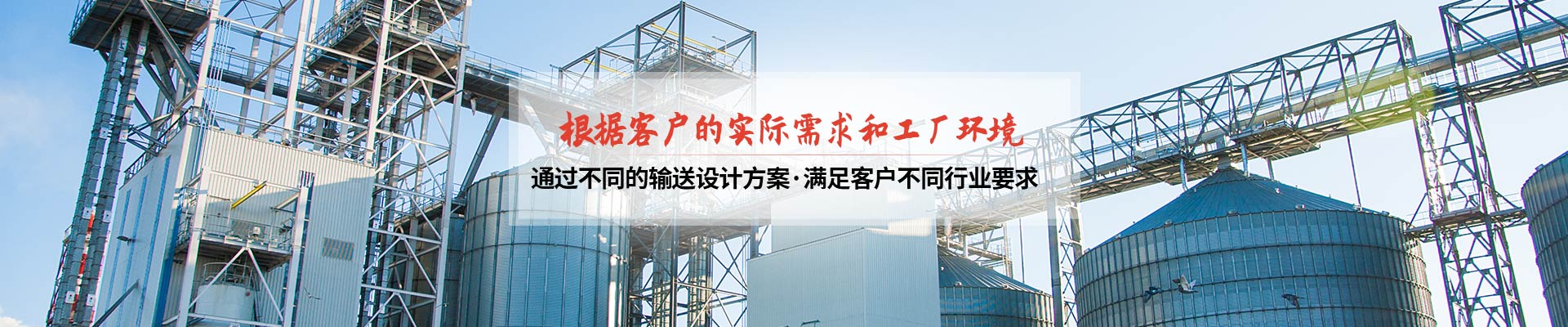 根据客户的实际需求和工厂环境

通过不同的输送设计方案·满足客户不同行业要求